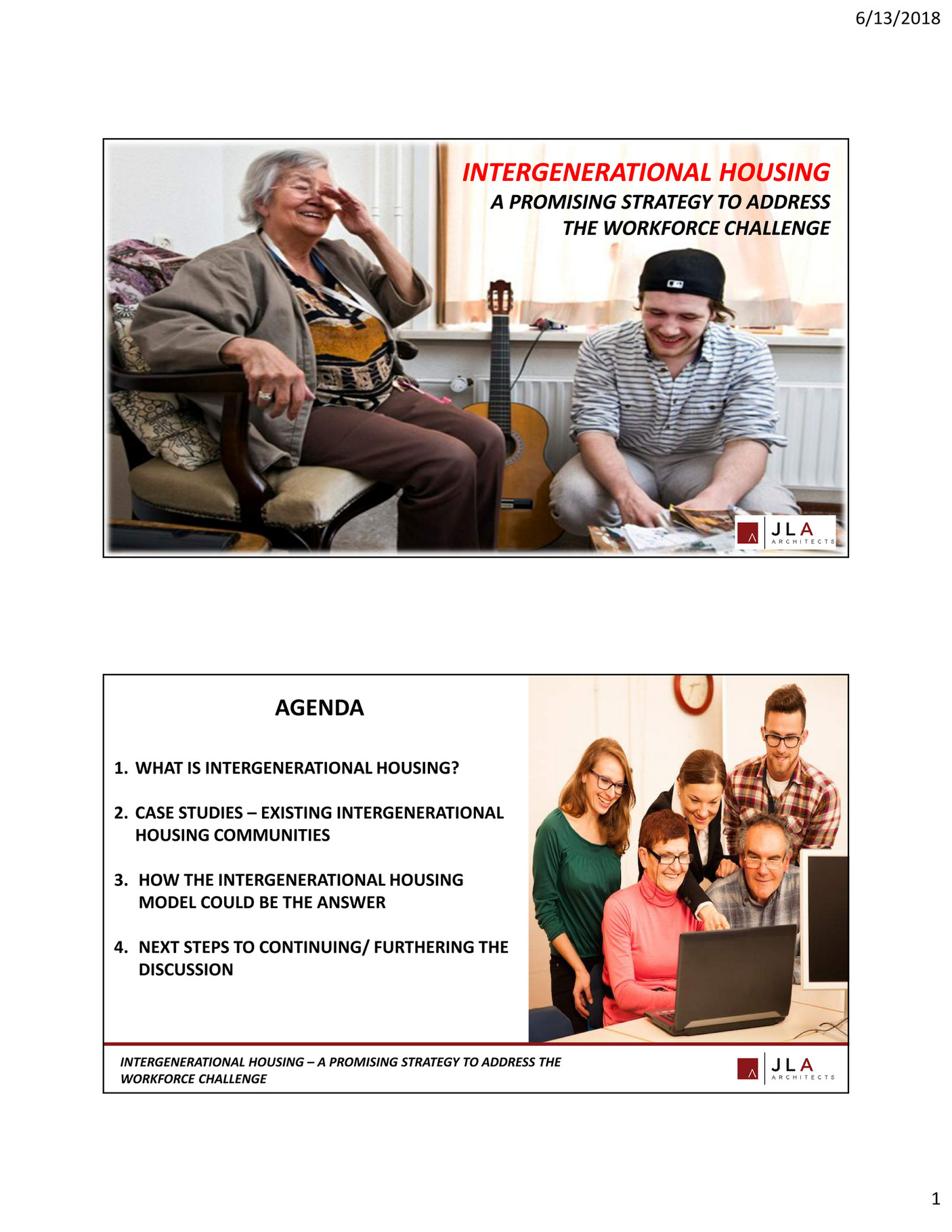 6/13/2018

INTERGENERATIONAL HOUSING
A PROMISING STRATEGY TO ADDRESS THE WORKFORCE CHALLENGE

JLA ARCHITECTS

AGENDA

1. WHAT IS INTERGENERATIONAL HOUSING?

2. CASE STUDIES – EXISTING INTERGENERATIONAL HOUSING COMMUNITIES

3. HOW THE INTERGENERATIONAL HOUSING MODEL COULD BE THE ANSWER

4. NEXT STEPS TO CONTINUING/ FURTHERING THE DISCUSSION

INTERGENERATIONAL HOUSING – A PROMISING STRATEGY TO ADDRESS THE WORKFORCE CHALLENGE

JLA ARCHITECTS

1